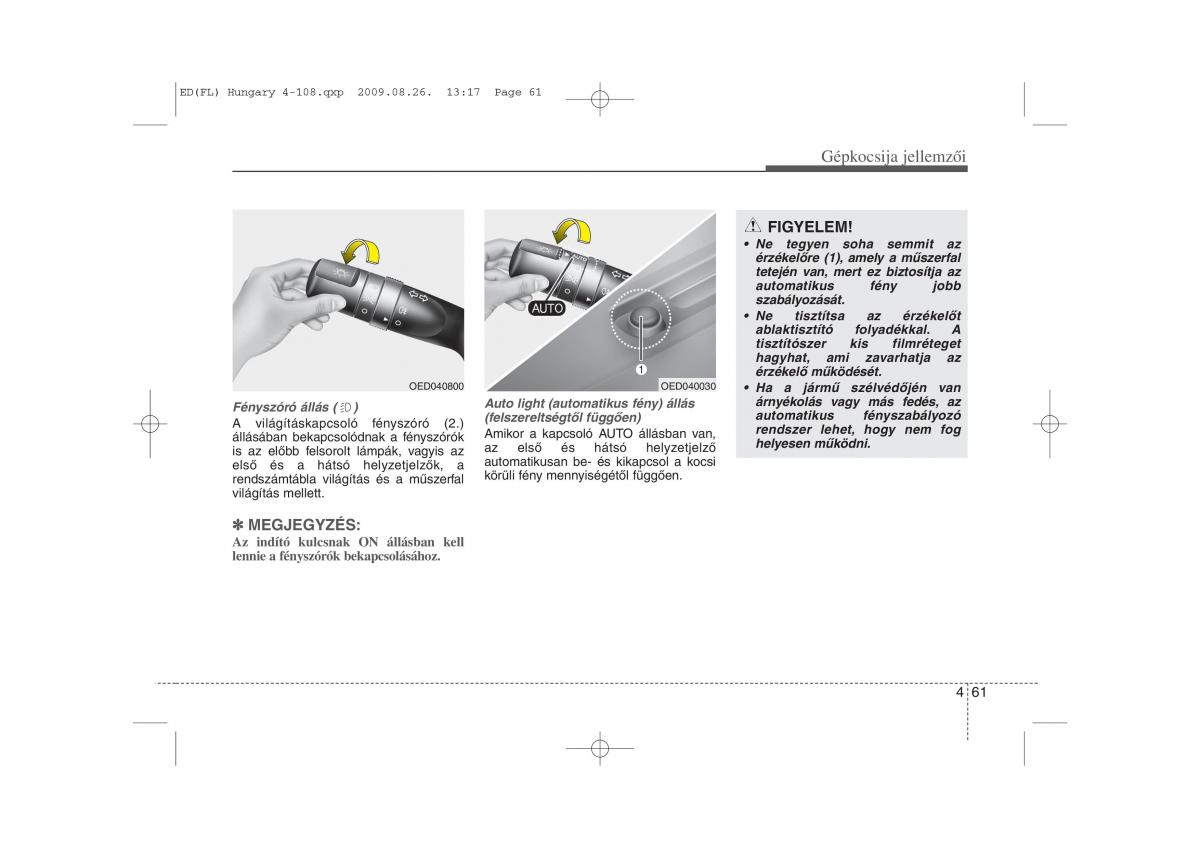 ED(FL) Hungary 4-108.qxp 2009.08.26. 13:17 Page 61

Gépkocsija jellemzői

OED040800

Fényszóró állás ( )

A világításkapcsoló fényszóró (2.) állásában bekapcsolódnak a fényszórók is az előbb felsorolt lámpák, vagyis az első és a hátsó helyzetjelzők, a rendszámtábla világítás és a műszerfal világítás mellett.

✽ MEGJEGYZÉS:

Az indító kulcsnak ON állásban kell lennie a fényszórók bekapcsolásához.

AUTO

1

OED040030

Auto light (automatikus fény) állás (felszereltségtől függően)

Amikor a kapcsoló AUTO állásban van, az első és hátsó helyzetjelző automatikusan be- és kikapcsol a kocsi körüli fény mennyiségétől függően.

FIGYELEM!

• Ne tegyen soha semmit az érzékelőre (1), amely a műszerfal tetején van, mert ez biztosítja az automatikus fény jobb szabályozását.

• Ne tisztítsa az érzékelőt ablaktisztító folyadékkal. A tisztítószer kis filmréteget hagyhat, ami zavarhatja az érzékelő működését.

• Ha a jármű szélvédőjén van árnyékolás vagy más fedés, az automatikus fényszabályozó rendszer lehet, hogy nem fog helyesen működni.

4 61